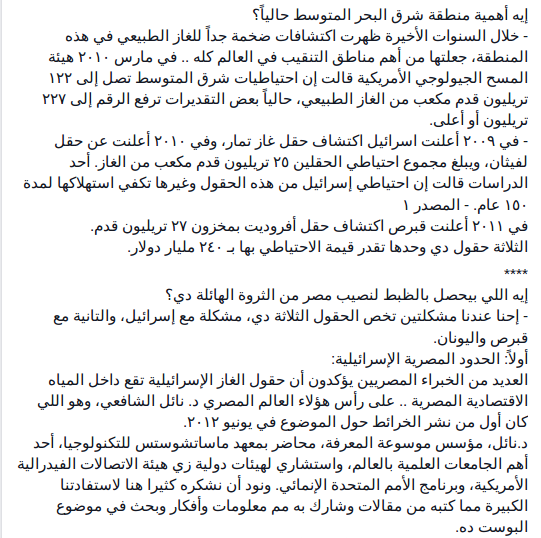 إيه أهمية منطقة شرق البحر المتوسط حالياً؟
- خلال السنوات الأخيرة ظهرت اكتشافات ضخمة جداً للغاز الطبيعي في هذه المنطقة، جعلتها من أهم مناطق التنقيب في العالم كله .. في مارس ٢٠١٠ هيئة المسح الجيولوجي الأمريكية قالت إن احتياطيات شرق المتوسط تصل إلى ١٢٢ تريليون قدم مكعب من الغاز الطبيعي، حالياً بعض التقديرات ترفع الرقم إلى ٢٢٧ تريليون أو أعلى.
- في ٢٠٠٩ أعلنت اسرائيل اكتشاف حقل غاز تمار، وفي ٢٠١٠ أعلنت عن حقل لفيثان، ويبلغ مجموع احتياطي الحقلين ٢٥ تريليون قدم مكعب من الغاز. أحد الدراسات قالت إن احتياطي إسرائيل من هذه الحقول وغيرها تكفي استهلاكها لمدة ١٥٠ عام. - المصدر ١
في ٢٠١١ أعلنت قبرص اكتشاف حقل أفروديت بمخزون ٢٧ تريليون قدم.
الثلاثة حقول دي وحدها تقدر قيمة الاحتياطي بها بـ ٢٤٠ مليار دولار.

****

إيه اللي بيحصل بالظبط لنصيب مصر من الثروة الهائلة دي؟
- إحنا عندنا مشكلتين تخص الحقول الثلاثة دي، مشكلة مع إسرائيل، والتانية مع قبرص واليونان.
أولاً: الحدود المصرية الإسرائيلية:
العديد من الخبراء المصريين يؤكدون أن حقول الغاز الإسرائيلية تقع داخل المياه الاقتصادية المصرية .. على رأس هؤلاء العالم المصري د. نائل الشافعي، وهو اللي كان أول من نشر الخرائط حول الموضوع في يونيو ٢٠١٢.
د.نائل، مؤسس موسوعة المعرفة، محاضر بمعهد ماساتشوستس للتكنولوجيا، أحد أهم الجامعات العلمية بالعالم، واستشاري لهيئات دولية زي هيئة الاتصالات الفيدرالية الأمريكية، وبرنامج الأمم المتحدة الإنمائي. ونود أن نشكره كثيرا هنا لاستفادتنا الكبيرة مما كتبه من مقالات وشارك به مم معلومات وأفكار وبحث في موضوع البوست ده.